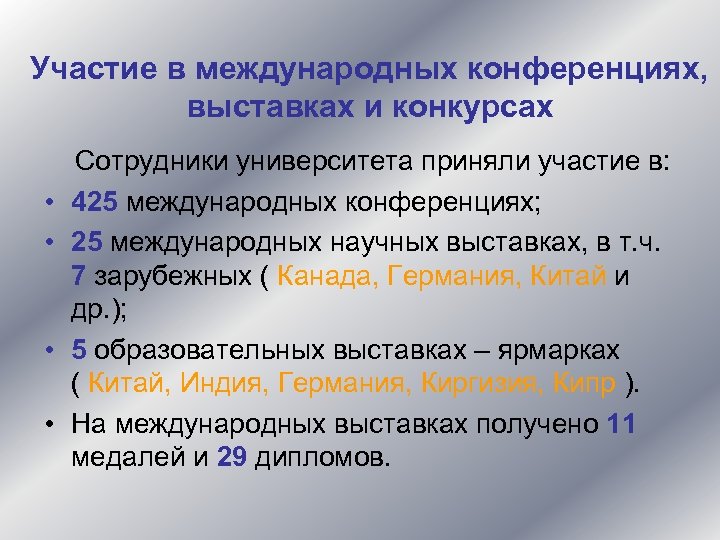 Участие в международных конференциях, выставках и конкурсах

Сотрудники университета приняли участие в:

• 425 международных конференциях;
• 25 международных научных выставках, в т.ч. 7 зарубежных ( Канада, Германия, Китай и др.);
• 5 образовательных выставках – ярмарках ( Китай, Индия, Германия, Киргизия, Кипр ).
• На международных выставках получено 11 медалей и 29 дипломов.